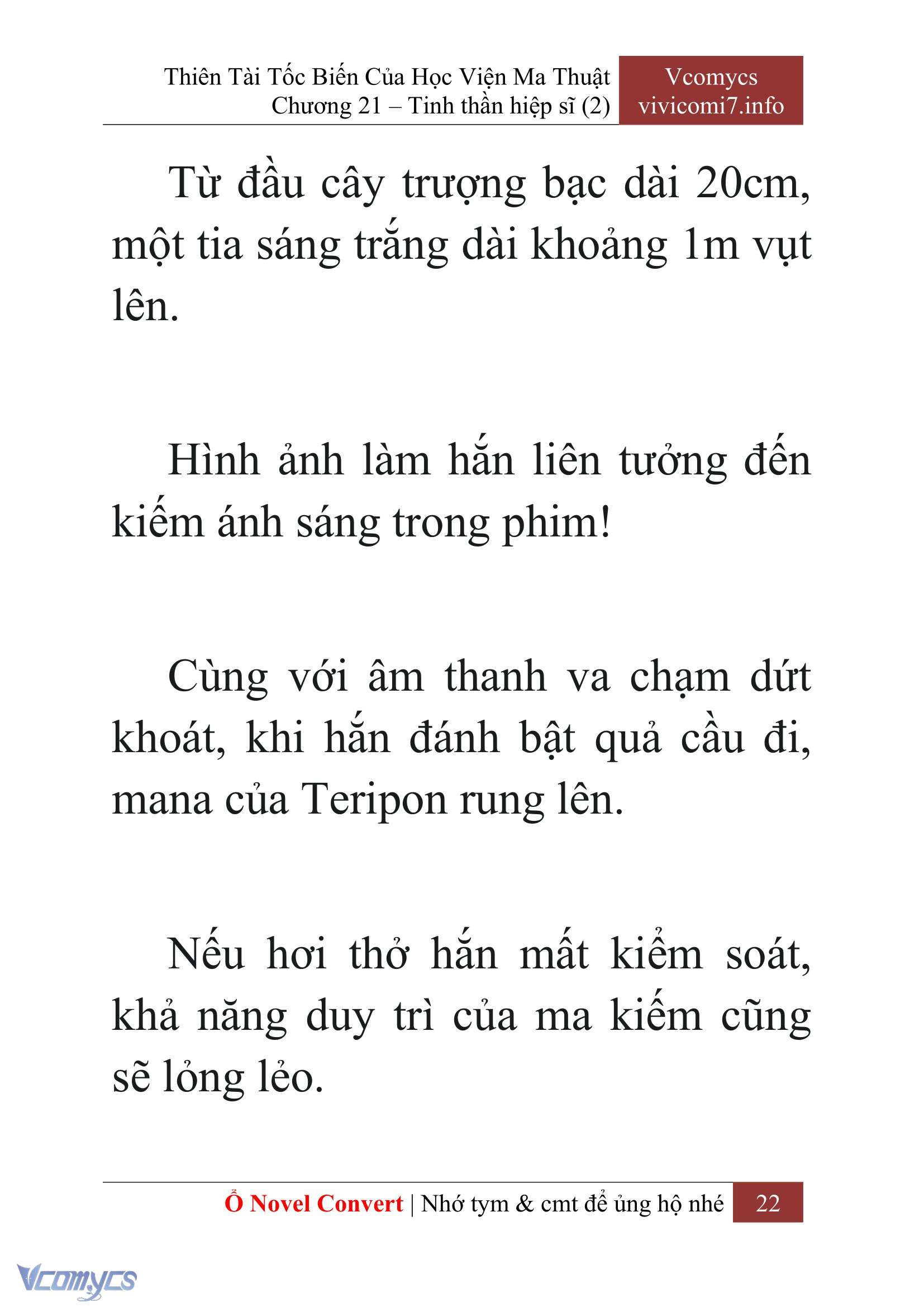 Thiên Tài Tốc Biến Của Học Viện Ma Thuật
Chương 21 – Tinh thần hiệp sĩ (2)

Vcomycs
vivicomi7.info

Từ đầu cây trượng bạc dài 20cm, một tia sáng trắng dài khoảng 1m vụt lên.

Hình ảnh làm hắn liên tưởng đến kiếm ánh sáng trong phim!

Cùng với âm thanh va chạm dứt khoát, khi hắn đánh bật quả cầu đi, mana của Teripon rung lên.

Nếu hơi thở hắn mất kiểm soát, khả năng duy trì của ma kiếm cũng sẽ lỏng lẻo.

Ổ Novel Convert | Nhớ tym & cmt để ủng hộ nhé 22

Vcomycs